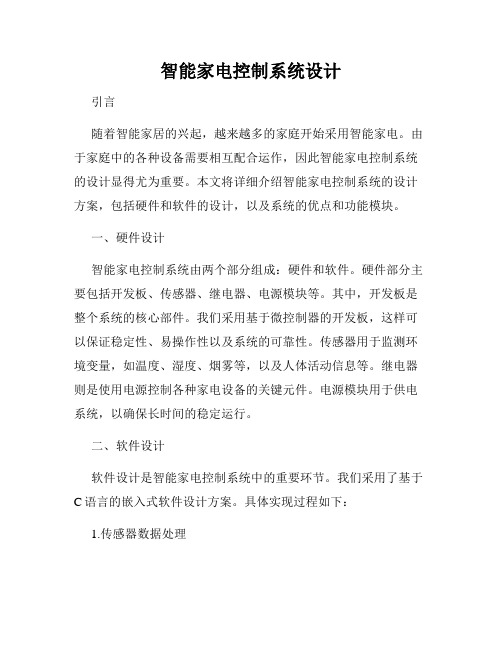 智能家电控制系统设计

引言

随着智能家居的兴起，越来越多的家庭开始采用智能家电。由于家庭中的各种设备需要相互配合运作，因此智能家电控制系统的设计显得尤为重要。本文将详细介绍智能家电控制系统的设计方案，包括硬件和软件的设计，以及系统的优点和功能模块。

一、硬件设计

智能家电控制系统由两个部分组成：硬件和软件。硬件部分主要包括开发板、传感器、继电器、电源模块等。其中，开发板是整个系统的核心部件。我们采用基于微控制器的开发板，这样可以保证稳定性、易操作性以及系统的可靠性。传感器用于监测环境变量，如温度、湿度、烟雾等，以及人体活动信息等。继电器则是使用电源控制各种家电设备的关键元件。电源模块用于供电系统，以确保长时间的稳定运行。

二、软件设计

软件设计是智能家电控制系统中的重要环节。我们采用了基于C语言的嵌入式软件设计方案。具体实现过程如下：

1.传感器数据处理